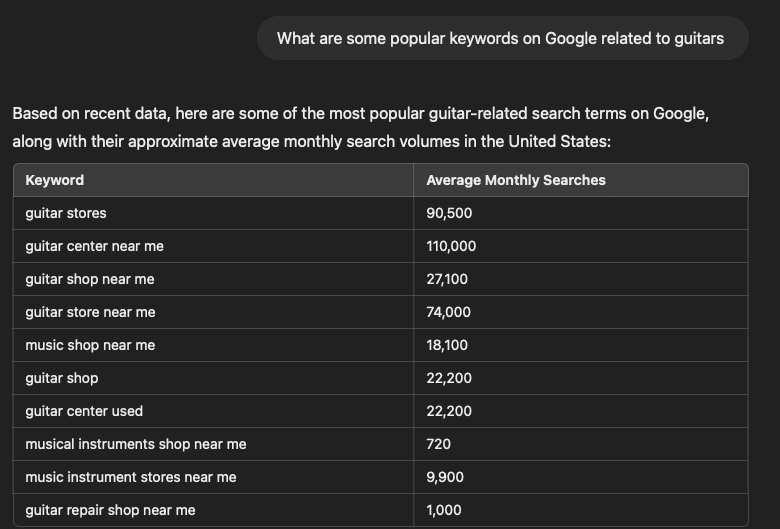 What are some popular keywords on Google related to guitars

Based on recent data, here are some of the most popular guitar-related search terms on Google, along with their approximate average monthly search volumes in the United States:

| Keyword | Average Monthly Searches |
|---|---|
| guitar stores | 90,500 |
| guitar center near me | 110,000 |
| guitar shop near me | 27,100 |
| guitar store near me | 74,000 |
| music shop near me | 18,100 |
| guitar shop | 22,200 |
| guitar center used | 22,200 |
| musical instruments shop near me | 720 |
| music instrument stores near me | 9,900 |
| guitar repair shop near me | 1,000 |